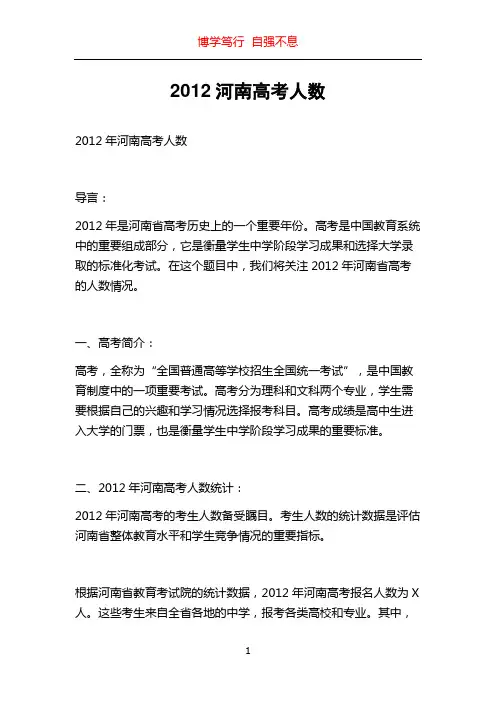 博学笃行 自强不息

2012 河南高考人数

2012 年河南高考人数

导言：

2012 年是河南省高考历史上的一个重要年份。高考是中国教育系统中的重要组成部分，它是衡量学生中学阶段学习成果和选择大学录取的标准化考试。在这个题目中，我们将关注 2012 年河南省高考的人数情况。

一、高考简介：

高考，全称为“全国普通高等学校招生全国统一考试”，是中国教育制度中的一项重要考试。高考分为理科和文科两个专业，学生需要根据自己的兴趣和学习情况选择报考科目。高考成绩是高中生进入大学的门票，也是衡量学生中学阶段学习成果的重要标准。

二、2012 年河南高考人数统计：

2012 年河南高考的考生人数备受瞩目。考生人数的统计数据是评估河南省整体教育水平和学生竞争情况的重要指标。

根据河南省教育考试院的统计数据，2012 年河南高考报名人数为 X 人。这些考生来自全省各地的中学，报考各类高校和专业。其中，

1